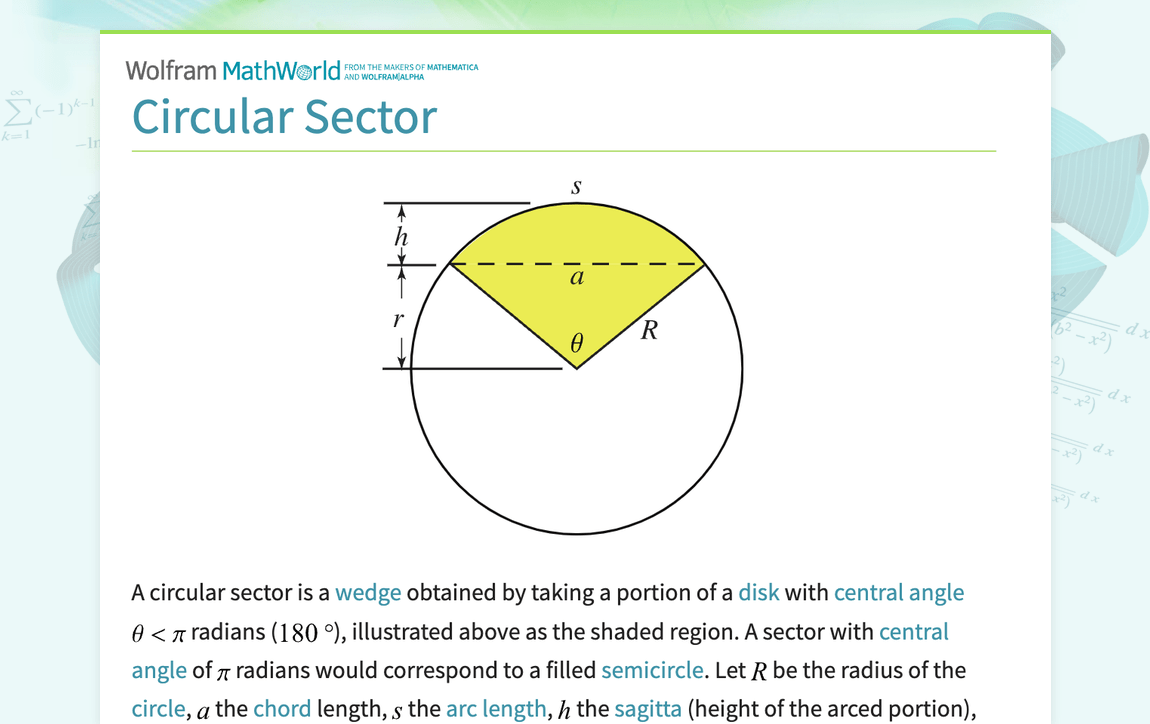 Wolfram MathWorld FROM THE MAKERS OF MATHEMATICA AND WOLFRAM|ALPHA

Circular Sector

$s$
$h$
$a$
$r$
$\theta$
$R$

A circular sector is a wedge obtained by taking a portion of a disk with central angle $\theta < \pi$ radians ($180°$), illustrated above as the shaded region. A sector with central angle of $\pi$ radians would correspond to a filled semicircle. Let $R$ be the radius of the circle, $a$ the chord length, $s$ the arc length, $h$ the sagitta (height of the arced portion),